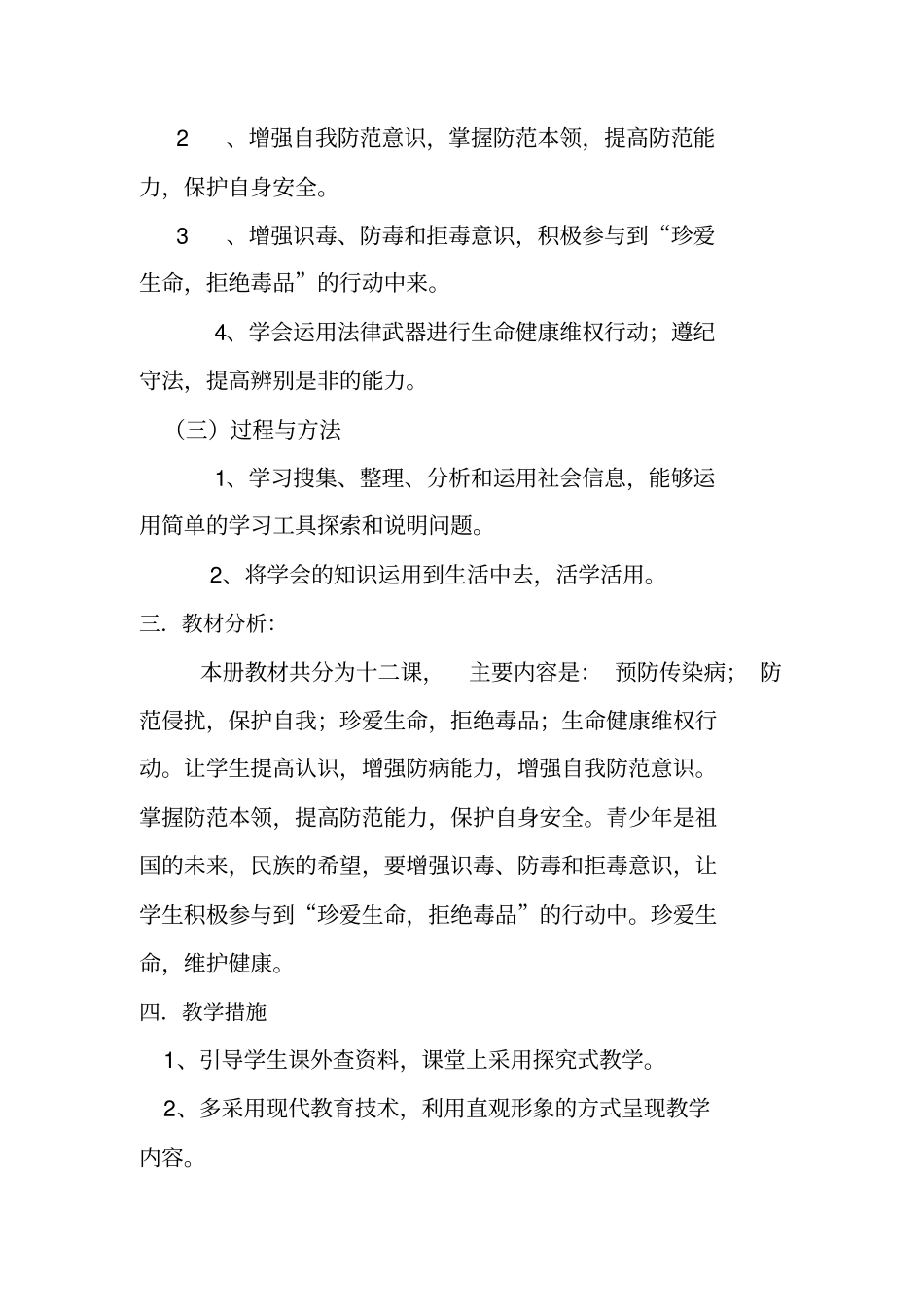 2　、增强自我防范意识，掌握防范本领，提高防范能力，保护自身安全。

3　、增强识毒、防毒和拒毒意识，积极参与到“珍爱生命，拒绝毒品”的行动中来。

4、学会运用法律武器进行生命健康维权行动；遵纪守法，提高辨别是非的能力。

（三）过程与方法

1、学习搜集、整理、分析和运用社会信息，能够运用简单的学习工具探索和说明问题。

2、将学会的知识运用到生活中去，活学活用。

三．教材分析：

本册教材共分为十二课，　主要内容是：　预防传染病；　防范侵扰，保护自我；珍爱生命，拒绝毒品；生命健康维权行动。让学生提高认识，增强防病能力，增强自我防范意识。掌握防范本领，提高防范能力，保护自身安全。青少年是祖国的未来，民族的希望，要增强识毒、防毒和拒毒意识，让学生积极参与到“珍爱生命，拒绝毒品”的行动中。珍爱生命，维护健康。

四．教学措施

1、引导学生课外查资料，课堂上采用探究式教学。

2、多采用现代教育技术，利用直观形象的方式呈现教学内容。